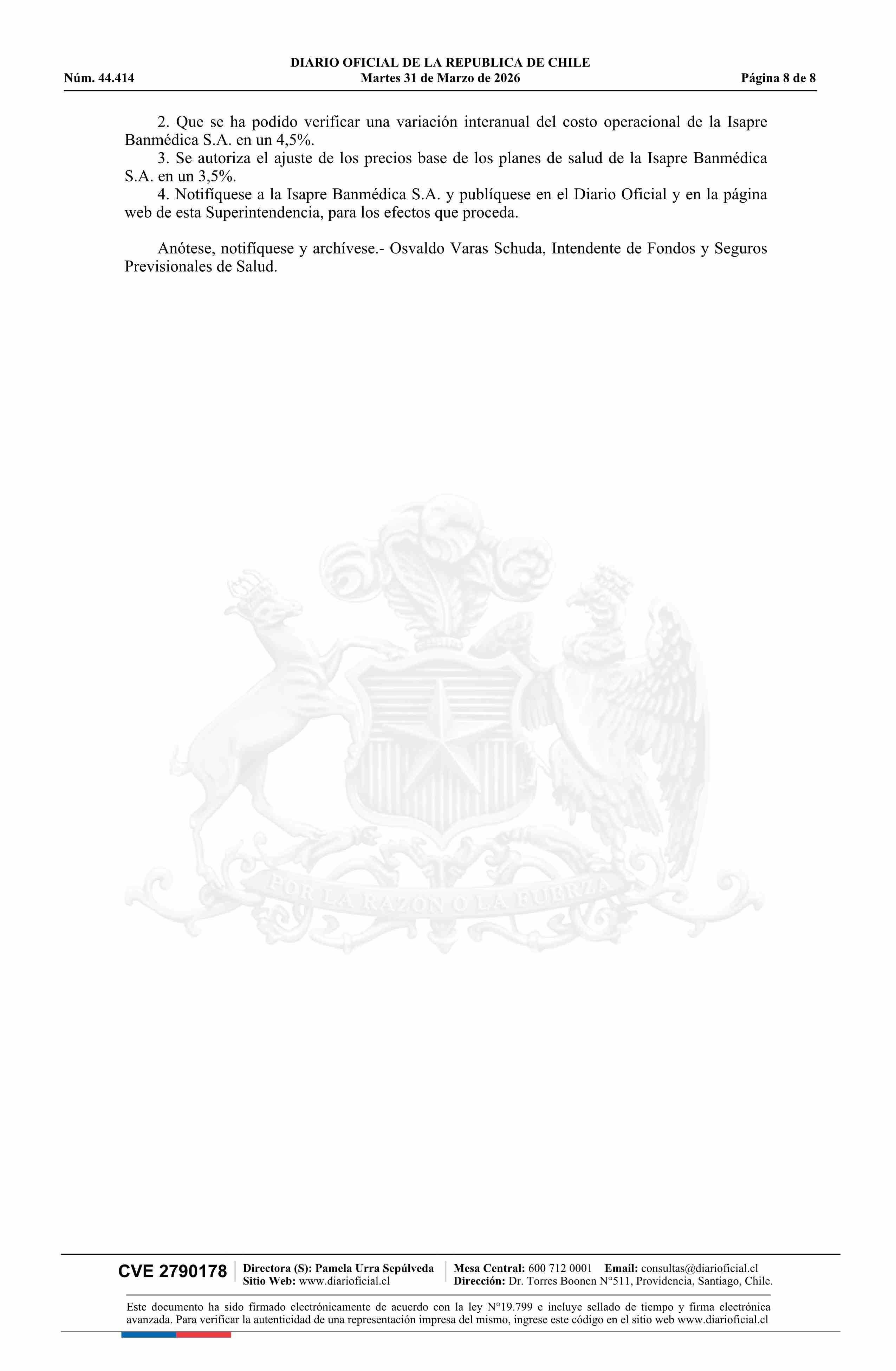 DIARIO OFICIAL DE LA REPUBLICA DE CHILE
Núm. 44.414 Martes 31 de Marzo de 2026 Página 8 de 8

2. Que se ha podido verificar una variación interanual del costo operacional de la Isapre Banmédica S.A. en un 4,5%.

3. Se autoriza el ajuste de los precios base de los planes de salud de la Isapre Banmédica S.A. en un 3,5%.

4. Notifíquese a la Isapre Banmédica S.A. y publíquese en el Diario Oficial y en la página web de esta Superintendencia, para los efectos que proceda.

Anótese, notifíquese y archívese.- Osvaldo Varas Schuda, Intendente de Fondos y Seguros Previsionales de Salud.

CVE 2790178
Directora (S): Pamela Urra Sepúlveda
Sitio Web: www.diarioficial.cl
Mesa Central: 600 712 0001 Email: consultas@diarioficial.cl
Dirección: Dr. Torres Boonen N°511, Providencia, Santiago, Chile.

Este documento ha sido firmado electrónicamente de acuerdo con la ley N°19.799 e incluye sellado de tiempo y firma electrónica avanzada. Para verificar la autenticidad de una representación impresa del mismo, ingrese este código en el sitio web www.diarioficial.cl

POR LA RAZON O LA FUERZA